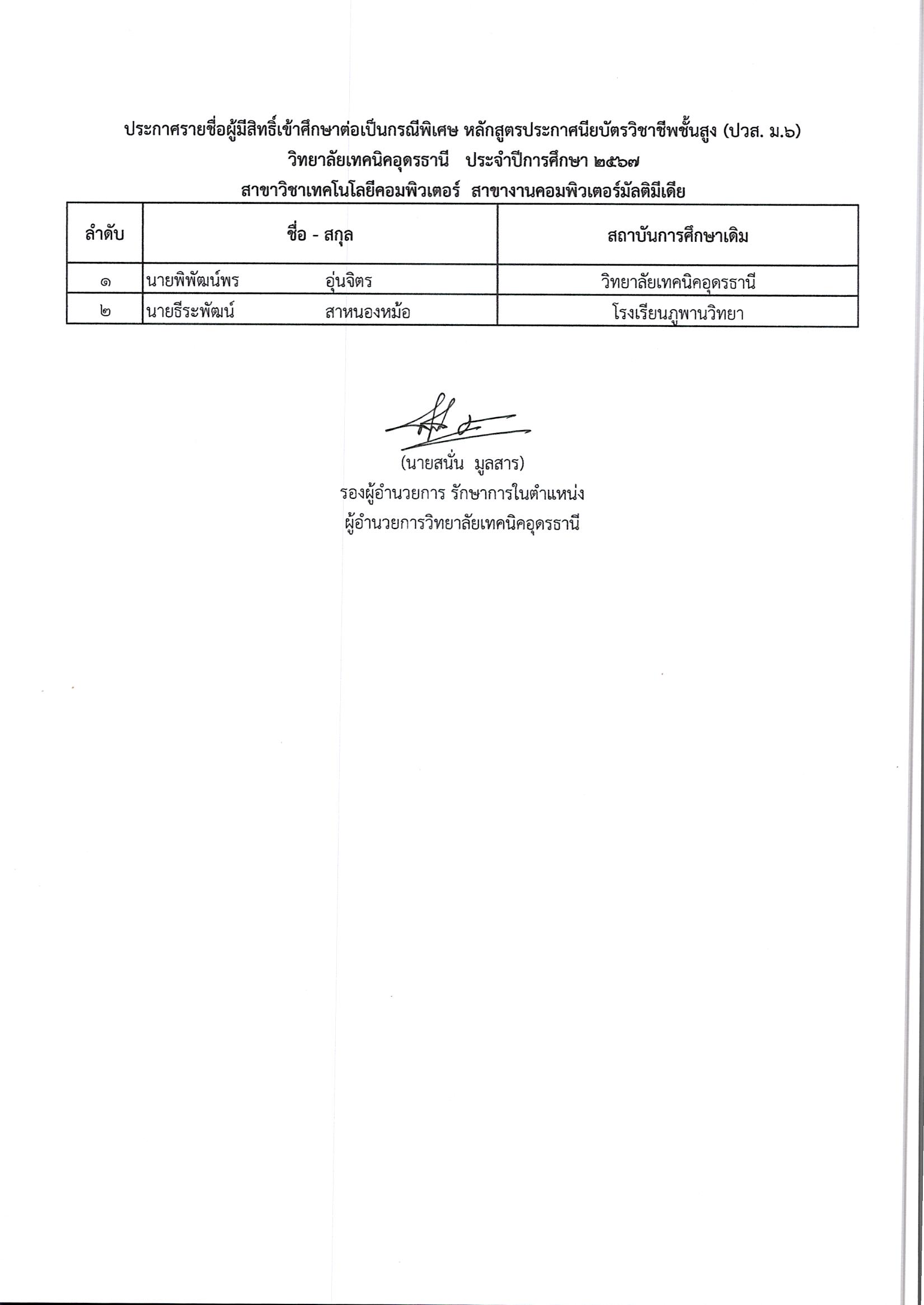 ประกาศรายชื่อผู้มีสิทธิ์เข้าศึกษาต่อเป็นกรณีพิเศษ หลักสูตรประกาศนียบัตรวิชาชีพชั้นสูง (ปวส. ม.๖)
วิทยาลัยเทคนิคอุดรธานี ประจำปีการศึกษา ๒๕๖๗
สาขาวิชาเทคโนโลยีคอมพิวเตอร์ สาขางานคอมพิวเตอร์มัลติมีเดีย

| ลำดับ | ชื่อ - สกุล | สถาบันการศึกษาเดิม |
|---|---|---|
| ๑ | นายพิพัฒน์พร อุ่นจิตร | วิทยาลัยเทคนิคอุดรธานี |
| ๒ | นายธีระพัฒน์ สาหนองหม้อ | โรงเรียนภูพานวิทยา |

(นายสนั่น มูลสาร)
รองผู้อำนวยการ รักษาการในตำแหน่ง
ผู้อำนวยการวิทยาลัยเทคนิคอุดรธานี